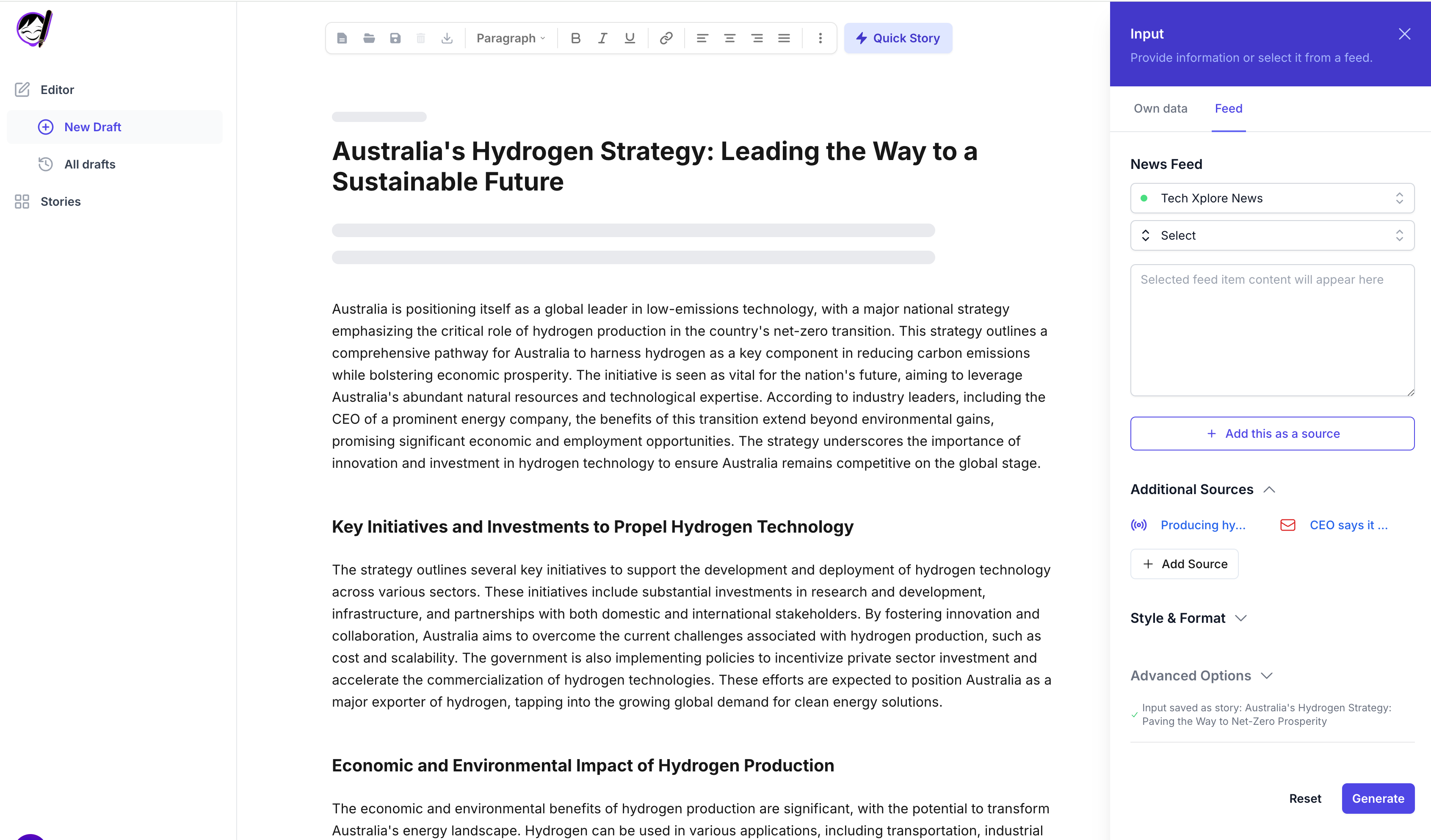 Editor

New Draft

All drafts

Stories

Paragraph

Quick Story

Australia's Hydrogen Strategy: Leading the Way to a Sustainable Future

Australia is positioning itself as a global leader in low-emissions technology, with a major national strategy emphasizing the critical role of hydrogen production in the country's net-zero transition. This strategy outlines a comprehensive pathway for Australia to harness hydrogen as a key component in reducing carbon emissions while bolstering economic prosperity. The initiative is seen as vital for the nation's future, aiming to leverage Australia's abundant natural resources and technological expertise. According to industry leaders, including the CEO of a prominent energy company, the benefits of this transition extend beyond environmental gains, promising significant economic and employment opportunities. The strategy underscores the importance of innovation and investment in hydrogen technology to ensure Australia remains competitive on the global stage.

Key Initiatives and Investments to Propel Hydrogen Technology

The strategy outlines several key initiatives to support the development and deployment of hydrogen technology across various sectors. These initiatives include substantial investments in research and development, infrastructure, and partnerships with both domestic and international stakeholders. By fostering innovation and collaboration, Australia aims to overcome the current challenges associated with hydrogen production, such as cost and scalability. The government is also implementing policies to incentivize private sector investment and accelerate the commercialization of hydrogen technologies. These efforts are expected to position Australia as a major exporter of hydrogen, tapping into the growing global demand for clean energy solutions.

Economic and Environmental Impact of Hydrogen Production

The economic and environmental benefits of hydrogen production are significant, with the potential to transform Australia's energy landscape. Hydrogen can be used in various applications, including transportation, industrial

Input
Provide information or select it from a feed.

Own data
Feed

News Feed
Tech Xplore News
Select
Selected feed item content will appear here

+ Add this as a source

Additional Sources
Producing hy...
CEO says it ...
+ Add Source

Style & Format

Advanced Options

Input saved as story: Australia's Hydrogen Strategy: Paving the Way to Net-Zero Prosperity

Reset
Generate